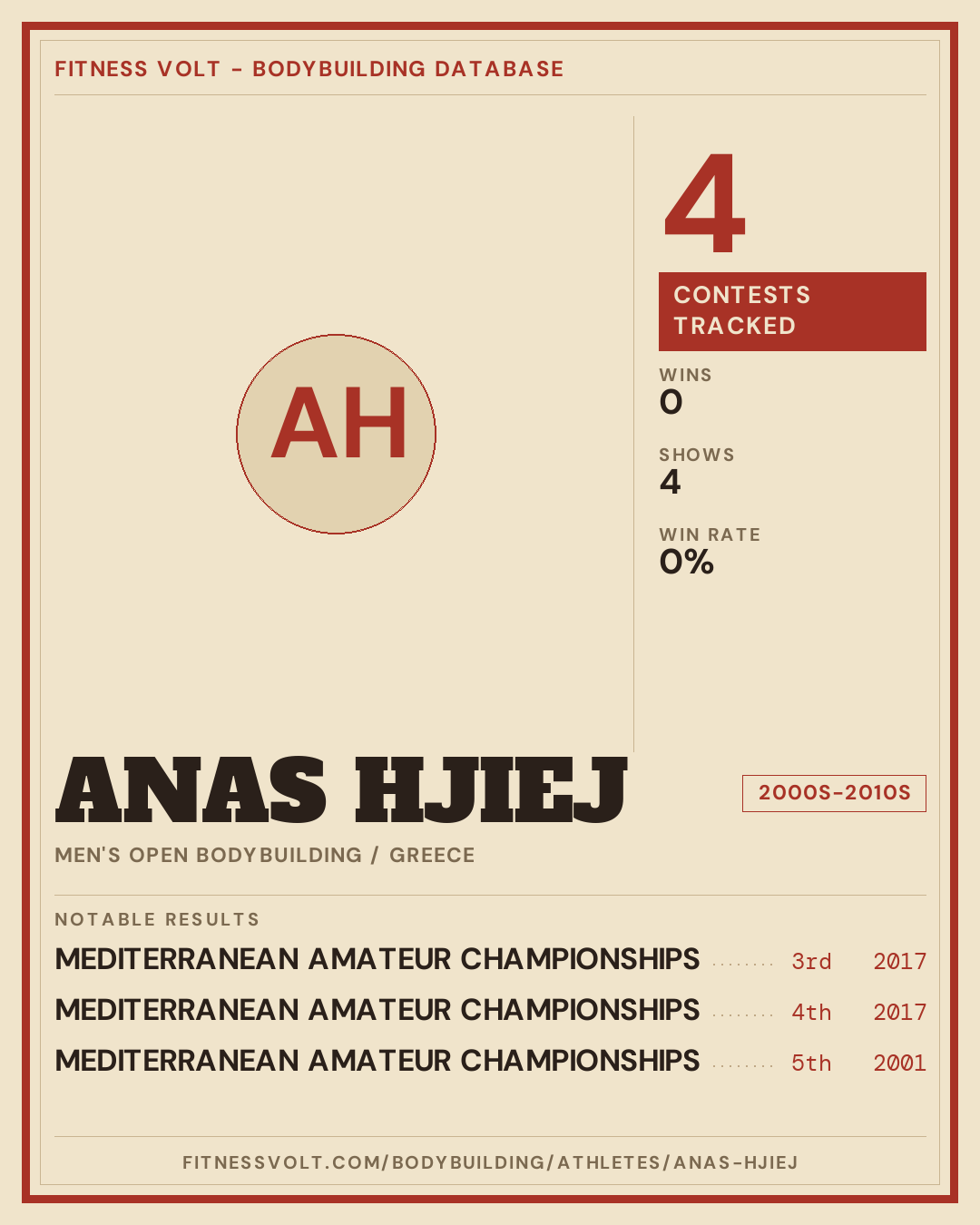 FITNESS VOLT - BODYBUILDING DATABASE

AH

4

CONTESTS TRACKED

WINS
0

SHOWS
4

WIN RATE
0%

ANAS HJIEJ

2000S-2010S

MEN'S OPEN BODYBUILDING / GREECE

NOTABLE RESULTS

MEDITERRANEAN AMATEUR CHAMPIONSHIPS 3rd 2017

MEDITERRANEAN AMATEUR CHAMPIONSHIPS 4th 2017

MEDITERRANEAN AMATEUR CHAMPIONSHIPS 5th 2001

FITNESSVOLT.COM/BODYBUILDING/ATHLETES/ANAS-HJIEJ